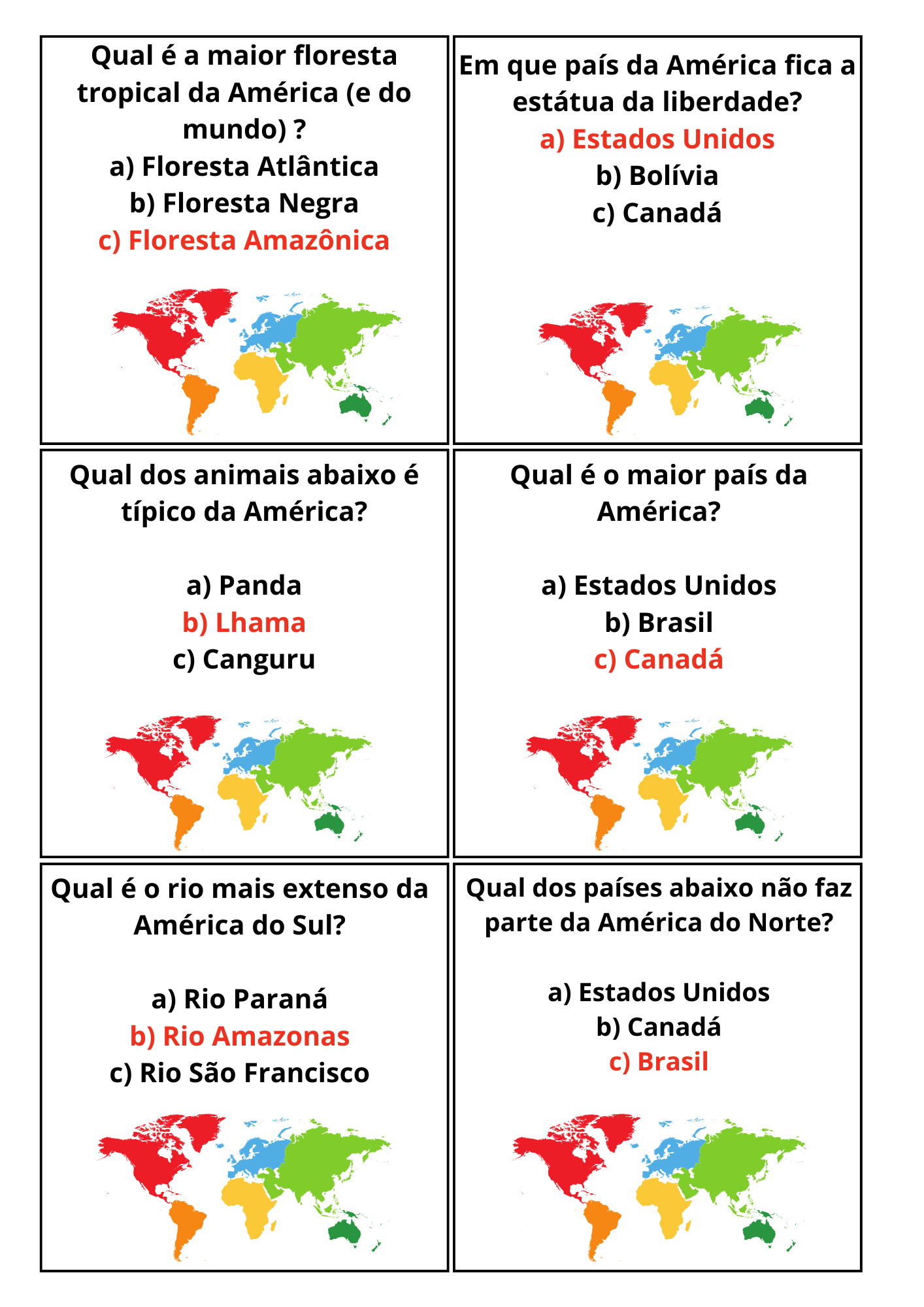 Qual é a maior floresta tropical da América (e do mundo) ?

a) Floresta Atlântica
b) Floresta Negra
c) Floresta Amazônica

Em que país da América fica a estátua da liberdade?

a) Estados Unidos
b) Bolívia
c) Canadá

Qual dos animais abaixo é típico da América?

a) Panda
b) Lhama
c) Canguru

Qual é o maior país da América?

a) Estados Unidos
b) Brasil
c) Canadá

Qual é o rio mais extenso da América do Sul?

a) Rio Paraná
b) Rio Amazonas
c) Rio São Francisco

Qual dos países abaixo não faz parte da América do Norte?

a) Estados Unidos
b) Canadá
c) Brasil